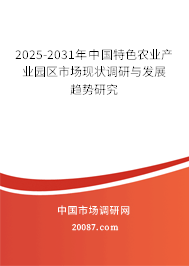 2025-2031年中国特色农业产业园区市场现状调研与发展趋势研究

中国市场调研网

20087.com